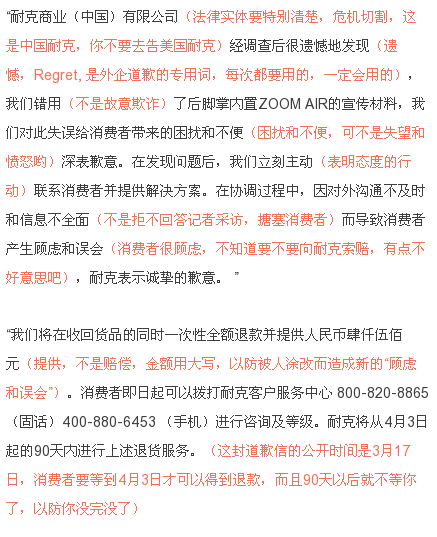 “耐克商业（中国）有限公司（法律实体要特别清楚，危机切割，这是中国耐克，你不要去告美国耐克）经调查后很遗憾地发现（遗憾，Regret, 是外企道歉的专用词，每次都要用的，一定会用的），我们错用（不是故意欺诈）了后脚掌内置ZOOM AIR的宣传材料，我们对此失误给消费者带来的困扰和不便（困扰和不便，可不是失望和愤怒哟）深表歉意。在发现问题后，我们立刻主动（表明态度的行动）联系消费者并提供解决方案。在协调过程中，因对外沟通不及时和信息不全面（不是拒不回答记者采访，搪塞消费者）而导致消费者产生顾虑和误会（消费者很顾虑，不知道要不要向耐克索赔，有点不好意思吧），耐克表示诚挚的歉意。”

“我们将在收回货品的同时一次性全额退款并提供人民币肆仟伍佰元（提供，不是赔偿，金额用大写，以防被人涂改而造成新的“顾虑和误会”）。消费者即日起可以拨打耐克客户服务中心 800-820-8865（固话）400-880-6453（手机）进行咨询及等级。耐克将从4月3日起的90天内进行上述退货服务。（这封道歉信的公开时间是3月17日，消费者要等到4月3日才可以得到退款，而且90天以后就不等你了，以防你没完没了）